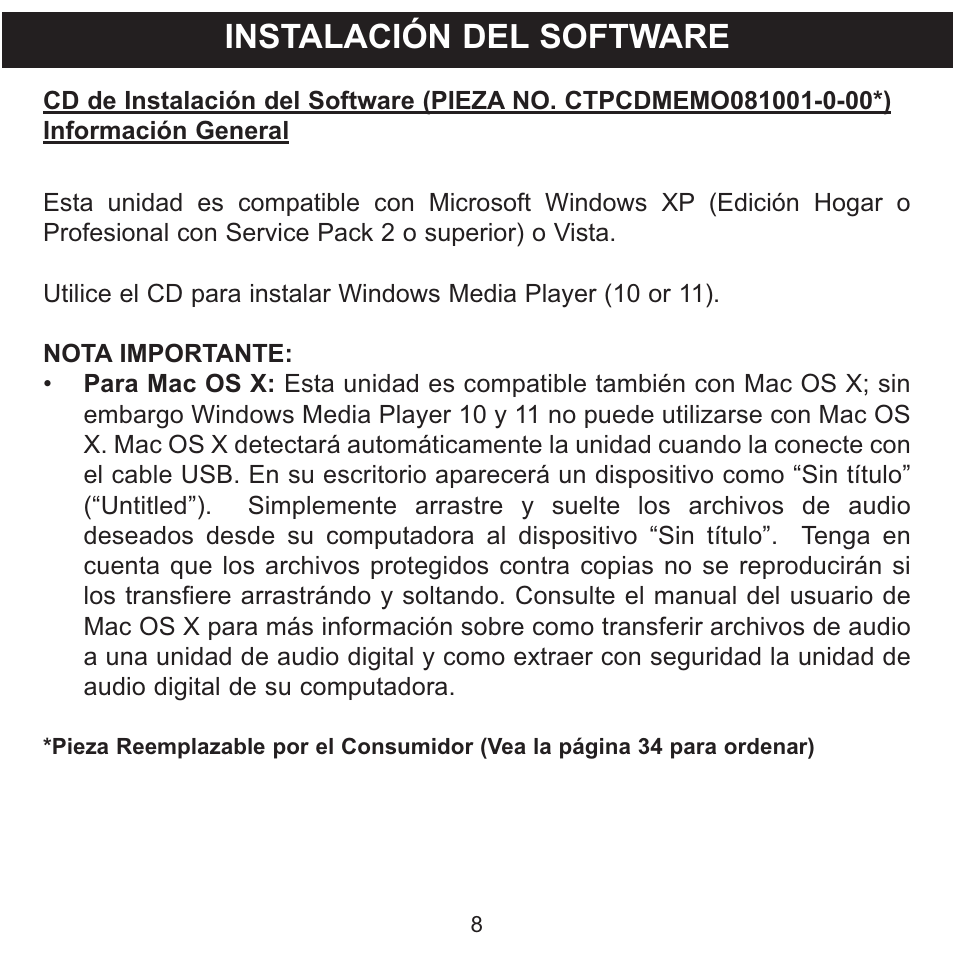 INSTALACIÓN DEL SOFTWARE

CD de Instalación del Software (PIEZA NO. CTPCDMEMO081001-0-00*)
Información General

Esta unidad es compatible con Microsoft Windows XP (Edición Hogar o Profesional con Service Pack 2 o superior) o Vista.

Utilice el CD para instalar Windows Media Player (10 or 11).

NOTA IMPORTANTE:
• Para Mac OS X: Esta unidad es compatible también con Mac OS X; sin embargo Windows Media Player 10 y 11 no puede utilizarse con Mac OS X. Mac OS X detectará automáticamente la unidad cuando la conecte con el cable USB. En su escritorio aparecerá un dispositivo como “Sin título” (“Untitled”). Simplemente arrastre y suelte los archivos de audio deseados desde su computadora al dispositivo “Sin título”. Tenga en cuenta que los archivos protegidos contra copias no se reproducirán si los transfiere arrastrándo y soltando. Consulte el manual del usuario de Mac OS X para más información sobre como transferir archivos de audio a una unidad de audio digital y como extraer con seguridad la unidad de audio digital de su computadora.

*Pieza Reemplazable por el Consumidor (Vea la página 34 para ordenar)

8